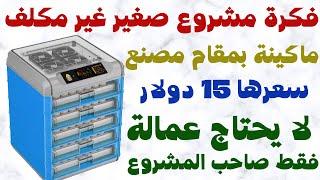 فكرة مشروع صغير غير مكلف

ماكينة بمقام مصنع

سعرها 15 دولار

لا يحتاج عمالة

فقط صاحب المشروع